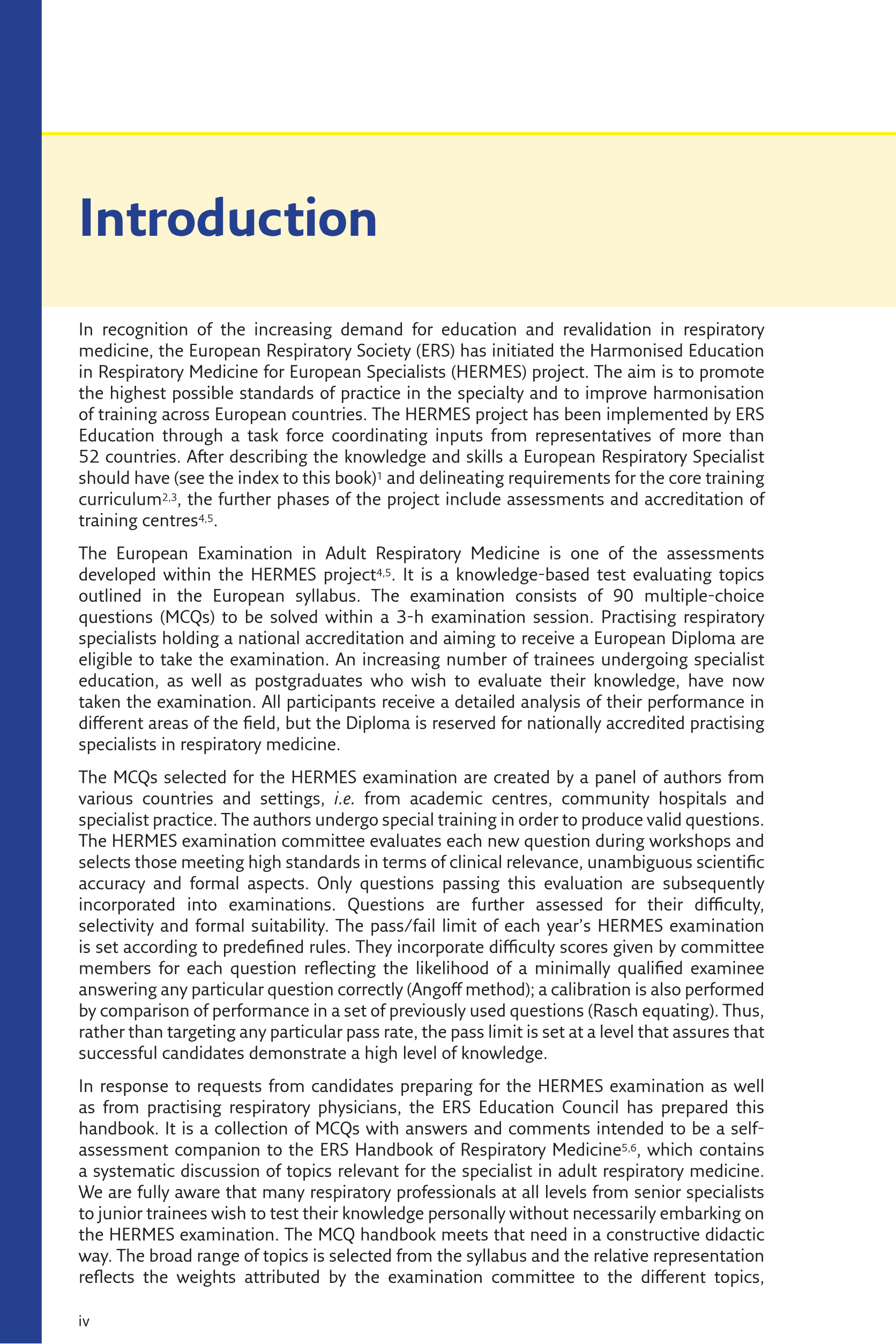 Introduction

In recognition of the increasing demand for education and revalidation in respiratory medicine, the European Respiratory Society (ERS) has initiated the Harmonised Education in Respiratory Medicine for European Specialists (HERMES) project. The aim is to promote the highest possible standards of practice in the specialty and to improve harmonisation of training across European countries. The HERMES project has been implemented by ERS Education through a task force coordinating inputs from representatives of more than 52 countries. After describing the knowledge and skills a European Respiratory Specialist should have (see the index to this book)$^{1}$ and delineating requirements for the core training curriculum$^{2,3}$, the further phases of the project include assessments and accreditation of training centres$^{4,5}$.

The European Examination in Adult Respiratory Medicine is one of the assessments developed within the HERMES project$^{4,5}$. It is a knowledge-based test evaluating topics outlined in the European syllabus. The examination consists of 90 multiple-choice questions (MCQs) to be solved within a 3-h examination session. Practising respiratory specialists holding a national accreditation and aiming to receive a European Diploma are eligible to take the examination. An increasing number of trainees undergoing specialist education, as well as postgraduates who wish to evaluate their knowledge, have now taken the examination. All participants receive a detailed analysis of their performance in different areas of the field, but the Diploma is reserved for nationally accredited practising specialists in respiratory medicine.

The MCQs selected for the HERMES examination are created by a panel of authors from various countries and settings, i.e. from academic centres, community hospitals and specialist practice. The authors undergo special training in order to produce valid questions. The HERMES examination committee evaluates each new question during workshops and selects those meeting high standards in terms of clinical relevance, unambiguous scientific accuracy and formal aspects. Only questions passing this evaluation are subsequently incorporated into examinations. Questions are further assessed for their difficulty, selectivity and formal suitability. The pass/fail limit of each year's HERMES examination is set according to predefined rules. They incorporate difficulty scores given by committee members for each question reflecting the likelihood of a minimally qualified examinee answering any particular question correctly (Angoff method); a calibration is also performed by comparison of performance in a set of previously used questions (Rasch equating). Thus, rather than targeting any particular pass rate, the pass limit is set at a level that assures that successful candidates demonstrate a high level of knowledge.

In response to requests from candidates preparing for the HERMES examination as well as from practising respiratory physicians, the ERS Education Council has prepared this handbook. It is a collection of MCQs with answers and comments intended to be a self-assessment companion to the ERS Handbook of Respiratory Medicine$^{5,6}$, which contains a systematic discussion of topics relevant for the specialist in adult respiratory medicine. We are fully aware that many respiratory professionals at all levels from senior specialists to junior trainees wish to test their knowledge personally without necessarily embarking on the HERMES examination. The MCQ handbook meets that need in a constructive didactic way. The broad range of topics is selected from the syllabus and the relative representation reflects the weights attributed by the examination committee to the different topics,

iv